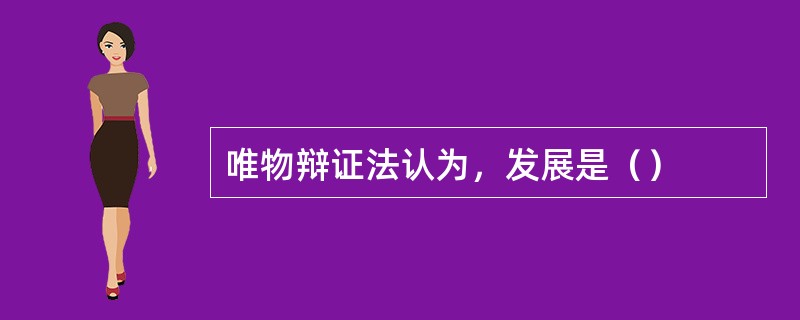 唯物辩证法认为，发展是（）